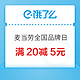 饿了么

麦当劳全国品牌日

满 20减 5元